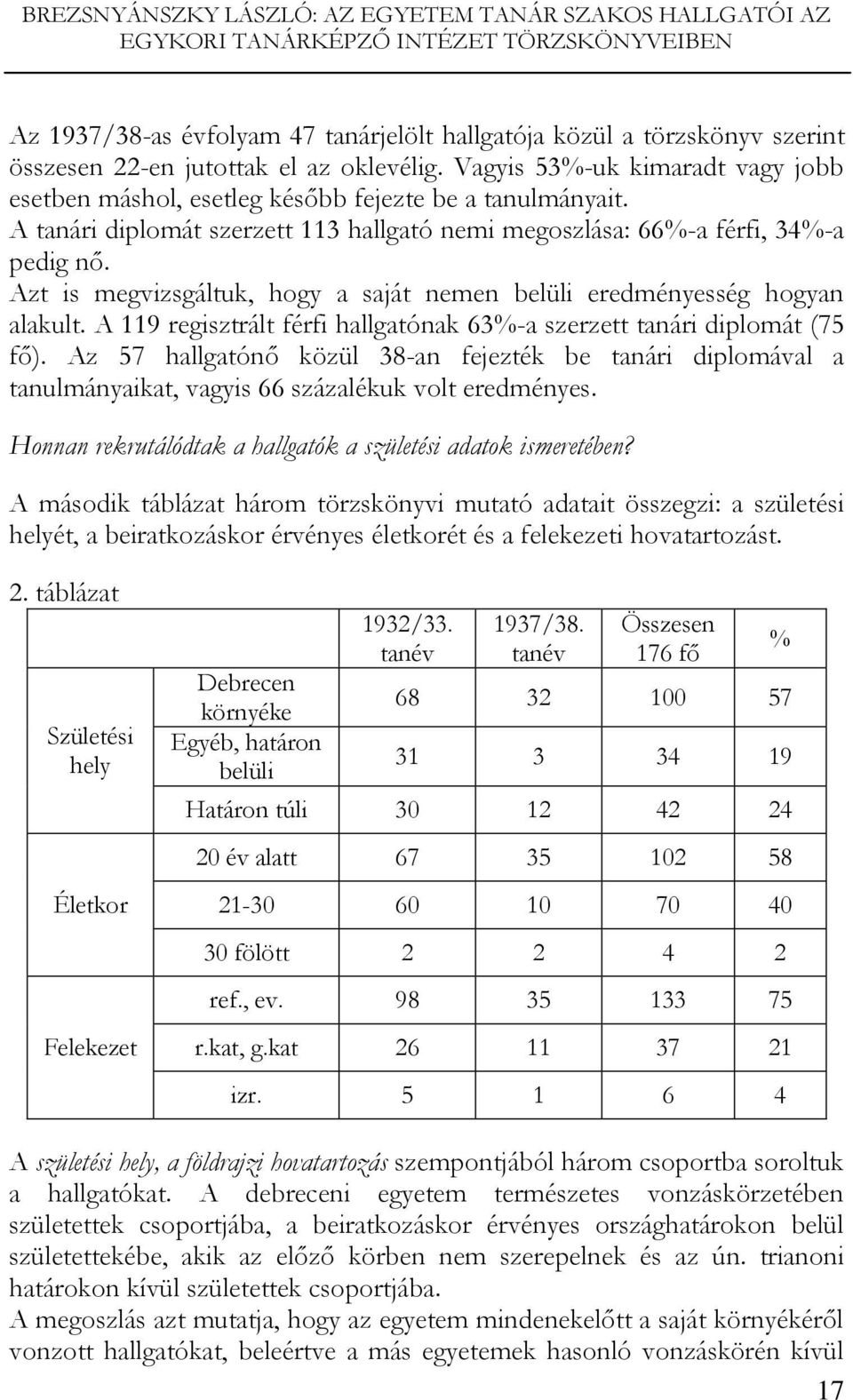 BREZSNYÁNSZKY LÁSZLÓ: AZ EGYETEM TANÁR SZAKOS HALLGATÓI AZ EGYKORI TANÁRKÉPZŐ INTÉZET TÖRZSKÖNYVEIBEN

Az 1937/38-as évfolyam 47 tanárjelölt hallgatója közül a törzskönyv szerint összesen 22-en jutottak el az oklevélig. Vagyis 53%-uk kimaradt vagy jobb esetben máshol, esetleg később fejezte be a tanulmányait.
A tanári diplomát szerzett 113 hallgató nemi megoszlása: 66%-a férfi, 34%-a pedig nő.
Azt is megvizsgáltuk, hogy a saját nemen belüli eredményesség hogyan alakult. A 119 regisztrált férfi hallgatónak 63%-a szerzett tanári diplomát (75 fő). Az 57 hallgatónő közül 38-an fejezték be tanári diplomával a tanulmányaikat, vagyis 66 százalékuk volt eredményes.

Honnan rekrutálódtak a hallgatók a születési adatok ismeretében?

A második táblázat három törzskönyvi mutató adatait összegzi: a születési helyét, a beiratkozáskor érvényes életkorét és a felekezeti hovatartozást.

2. táblázat

| | | 1932/33. tanév | 1937/38. tanév | Összesen 176 fő | % |
|---|---|---|---|---|---|
| Születési hely | Debrecen környéke | 68 | 32 | 100 | 57 |
| | Egyéb, határon belüli | 31 | 3 | 34 | 19 |
| | Határon túli | 30 | 12 | 42 | 24 |
| Életkor | 20 év alatt | 67 | 35 | 102 | 58 |
| | 21-30 | 60 | 10 | 70 | 40 |
| | 30 fölött | 2 | 2 | 4 | 2 |
| Felekezet | ref., ev. | 98 | 35 | 133 | 75 |
| | r.kat, g.kat | 26 | 11 | 37 | 21 |
| | izr. | 5 | 1 | 6 | 4 |

A születési hely, a földrajzi hovatartozás szempontjából három csoportba soroltuk a hallgatókat. A debreceni egyetem természetes vonzáskörzetében születettek csoportjába, a beiratkozáskor érvényes országhatárokon belül születettekébe, akik az előző körben nem szerepelnek és az ún. trianoni határokon kívül születettek csoportjába.
A megoszlás azt mutatja, hogy az egyetem mindenekelőtt a saját környékéről vonzott hallgatókat, beleértve a más egyetemek hasonló vonzáskörén kívül

17